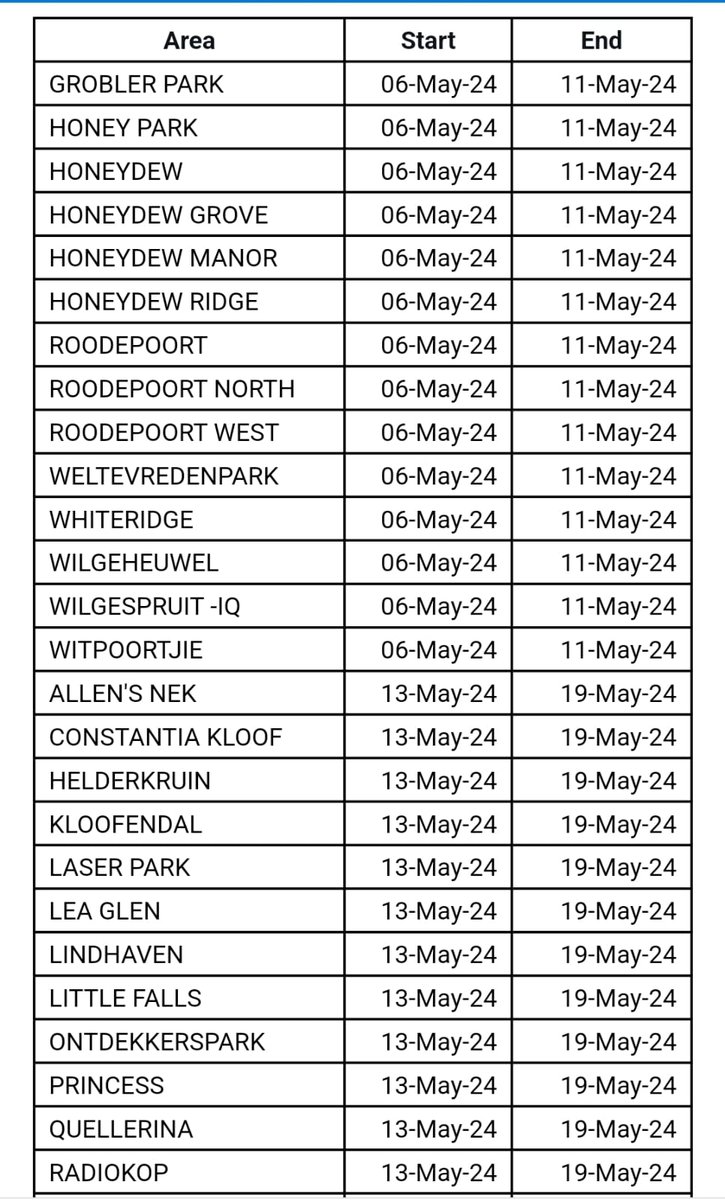 | Area | Start | End |
|---|---|---|
| GROBLER PARK | 06-May-24 | 11-May-24 |
| HONEY PARK | 06-May-24 | 11-May-24 |
| HONEYDEW | 06-May-24 | 11-May-24 |
| HONEYDEW GROVE | 06-May-24 | 11-May-24 |
| HONEYDEW MANOR | 06-May-24 | 11-May-24 |
| HONEYDEW RIDGE | 06-May-24 | 11-May-24 |
| ROODEPOORT | 06-May-24 | 11-May-24 |
| ROODEPOORT NORTH | 06-May-24 | 11-May-24 |
| ROODEPOORT WEST | 06-May-24 | 11-May-24 |
| WELTEVREDENPARK | 06-May-24 | 11-May-24 |
| WHITERIDGE | 06-May-24 | 11-May-24 |
| WILGEHEUWEL | 06-May-24 | 11-May-24 |
| WILGESPRUIT -IQ | 06-May-24 | 11-May-24 |
| WITPOORTJIE | 06-May-24 | 11-May-24 |
| ALLEN'S NEK | 13-May-24 | 19-May-24 |
| CONSTANTIA KLOOF | 13-May-24 | 19-May-24 |
| HELDERKRUIN | 13-May-24 | 19-May-24 |
| KLOOFENDAL | 13-May-24 | 19-May-24 |
| LASER PARK | 13-May-24 | 19-May-24 |
| LEA GLEN | 13-May-24 | 19-May-24 |
| LINDHAVEN | 13-May-24 | 19-May-24 |
| LITTLE FALLS | 13-May-24 | 19-May-24 |
| ONTDEKKERSPARK | 13-May-24 | 19-May-24 |
| PRINCESS | 13-May-24 | 19-May-24 |
| QUELLERINA | 13-May-24 | 19-May-24 |
| RADIOKOP | 13-May-24 | 19-May-24 |